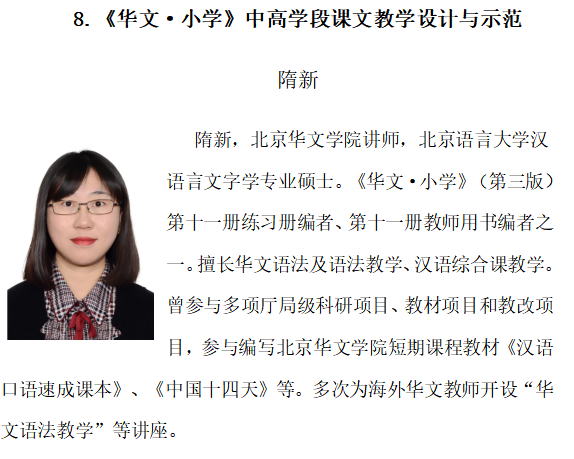 8.《华文·小学》中高学段课文教学设计与示范

隋新

隋新，北京华文学院讲师，北京语言大学汉语言文字学专业硕士。《华文·小学》（第三版）第十一册练习册编者、第十一册教师用书编者之一。擅长华文语法及语法教学、汉语综合课教学。曾参与多项厅局级科研项目、教材项目和教改项目，参与编写北京华文学院短期课程教材《汉语口语速成课本》、《中国十四天》等。多次为海外华文教师开设“华文语法教学”等讲座。